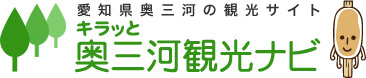 愛知県奥三河の観光サイト
キラッと
奥三河観光ナビ